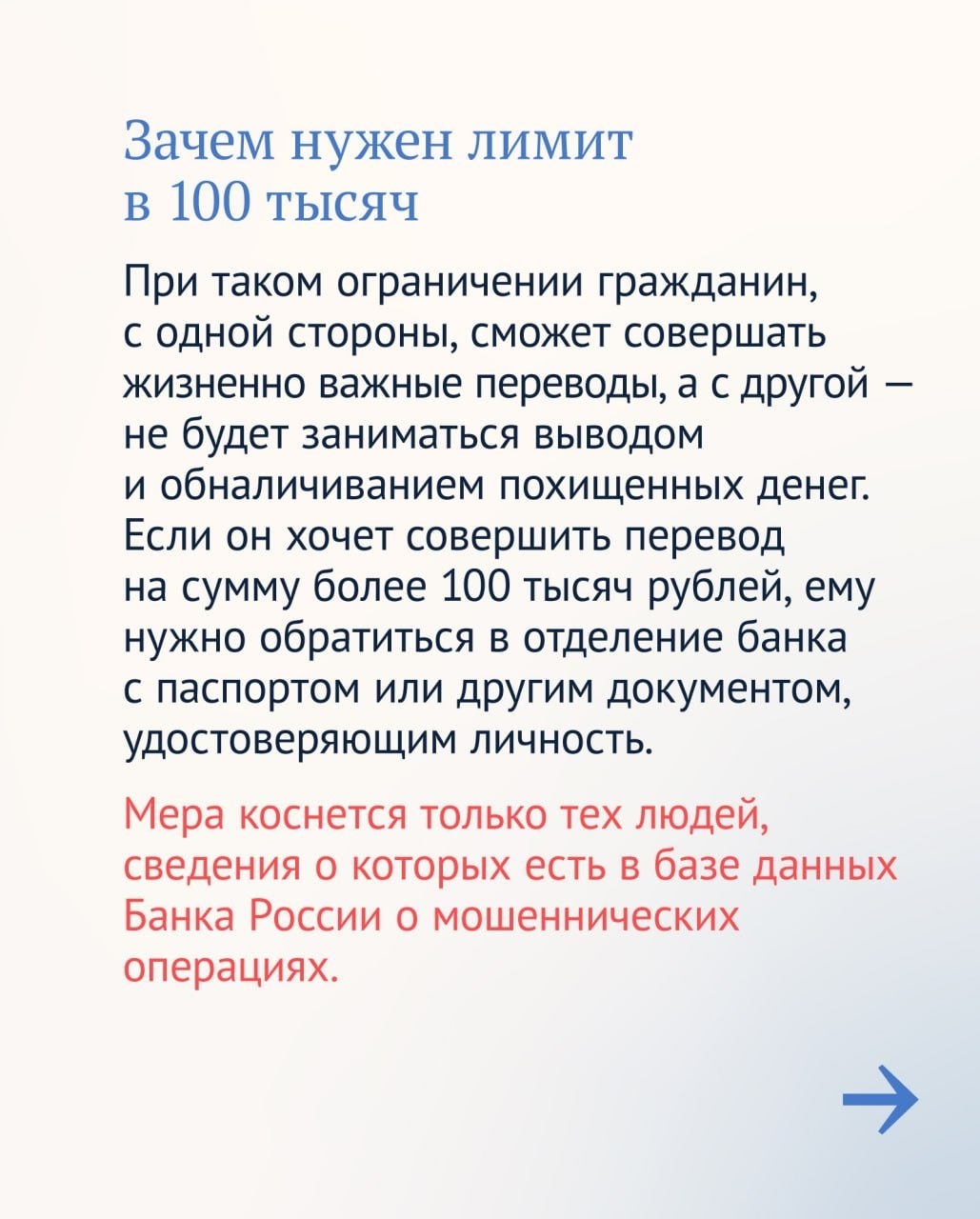 Зачем нужен лимит в 100 тысяч

При таком ограничении гражданин, с одной стороны, сможет совершать жизненно важные переводы, а с другой — не будет заниматься выводом и обналичиванием похищенных денег. Если он хочет совершить перевод на сумму более 100 тысяч рублей, ему нужно обратиться в отделение банка с паспортом или другим документом, удостоверяющим личность.

Мера коснется только тех людей, сведения о которых есть в базе данных Банка России о мошеннических операциях.